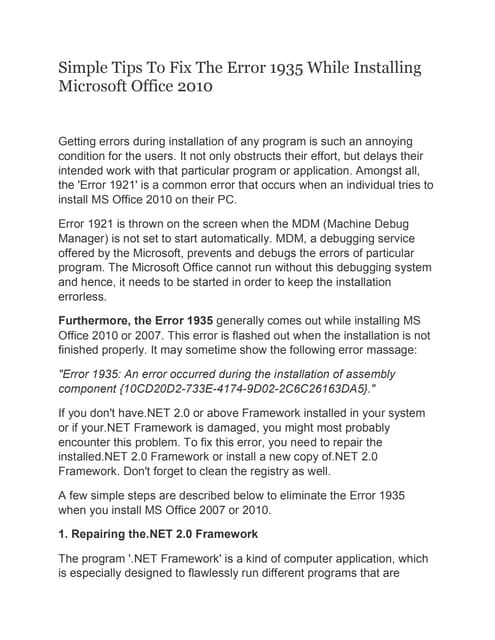 Simple Tips To Fix The Error 1935 While Installing Microsoft Office 2010

Getting errors during installation of any program is such an annoying condition for the users. It not only obstructs their effort, but delays their intended work with that particular program or application. Amongst all, the 'Error 1921' is a common error that occurs when an individual tries to install MS Office 2010 on their PC.

Error 1921 is thrown on the screen when the MDM (Machine Debug Manager) is not set to start automatically. MDM, a debugging service offered by the Microsoft, prevents and debugs the errors of particular program. The Microsoft Office cannot run without this debugging system and hence, it needs to be started in order to keep the installation errorless.

Furthermore, the Error 1935 generally comes out while installing MS Office 2010 or 2007. This error is flashed out when the installation is not finished properly. It may sometime show the following error massage:

"Error 1935: An error occurred during the installation of assembly component {10CD20D2-733E-4174-9D02-2C6C26163DA5}."

If you don't have.NET 2.0 or above Framework installed in your system or if your.NET Framework is damaged, you might most probably encounter this problem. To fix this error, you need to repair the installed.NET 2.0 Framework or install a new copy of.NET 2.0 Framework. Don't forget to clean the registry as well.

A few simple steps are described below to eliminate the Error 1935 when you install MS Office 2007 or 2010.

1. Repairing the.NET 2.0 Framework

The program '.NET Framework' is a kind of computer application, which is especially designed to flawlessly run different programs that are